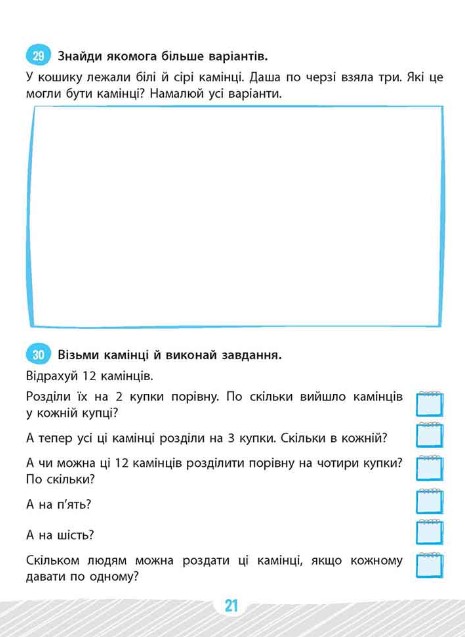 29 Знайди якомога більше варіантів.

У кошику лежали білі й сірі камінці. Даша по черзі взяла три. Які це могли бути камінці? Намалюй усі варіанти.

30 Візьми камінці й виконай завдання.

Відрахуй 12 камінців.

Розділи їх на 2 купки порівну. По скільки вийшло камінців у кожній купці?

А тепер усі ці камінці розділи на 3 купки. Скільки в кожній?

А чи можна ці 12 камінців розділити порівну на чотири купки? По скільки?

А на п'ять?

А на шість?

Скільком людям можна роздати ці камінці, якщо кожному давати по одному?

21